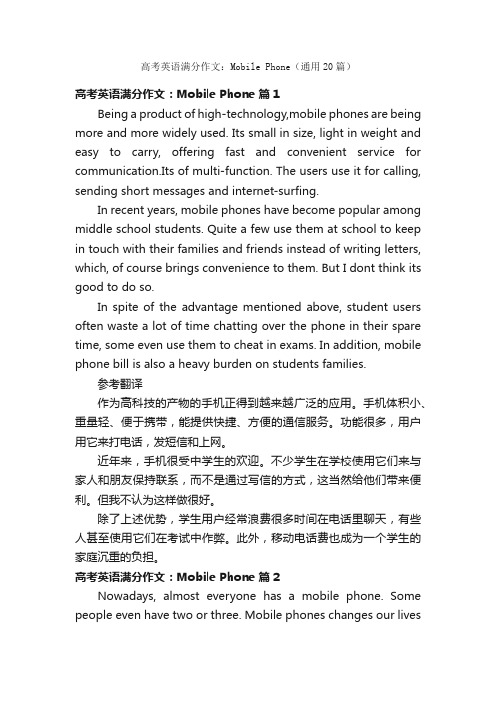 高考英语满分作文：Mobile Phone（通用20篇）

高考英语满分作文：Mobile Phone 篇1

Being a product of high-technology,mobile phones are being more and more widely used. Its small in size, light in weight and easy to carry, offering fast and convenient service for communication.Its of multi-function. The users use it for calling, sending short messages and internet-surfing.

In recent years, mobile phones have become popular among middle school students. Quite a few use them at school to keep in touch with their families and friends instead of writing letters, which, of course brings convenience to them. But I dont think its good to do so.

In spite of the advantage mentioned above, student users often waste a lot of time chatting over the phone in their spare time, some even use them to cheat in exams. In addition, mobile phone bill is also a heavy burden on students families.

参考翻译

作为高科技的产物的手机正得到越来越广泛的应用。手机体积小、重量轻、便于携带，能提供快捷、方便的通信服务。功能很多，用户用它来打电话，发短信和上网。

近年来，手机很受中学生的欢迎。不少学生在学校使用它们来与家人和朋友保持联系，而不是通过写信的方式，这当然给他们带来便利。但我不认为这样做很好。

除了上述优势，学生用户经常浪费很多时间在电话里聊天，有些人甚至使用它们在考试中作弊。此外，移动电话费也成为一个学生的家庭沉重的负担。

高考英语满分作文：Mobile Phone 篇2

Nowadays, almost everyone has a mobile phone. Some people even have two or three. Mobile phones changes our lives